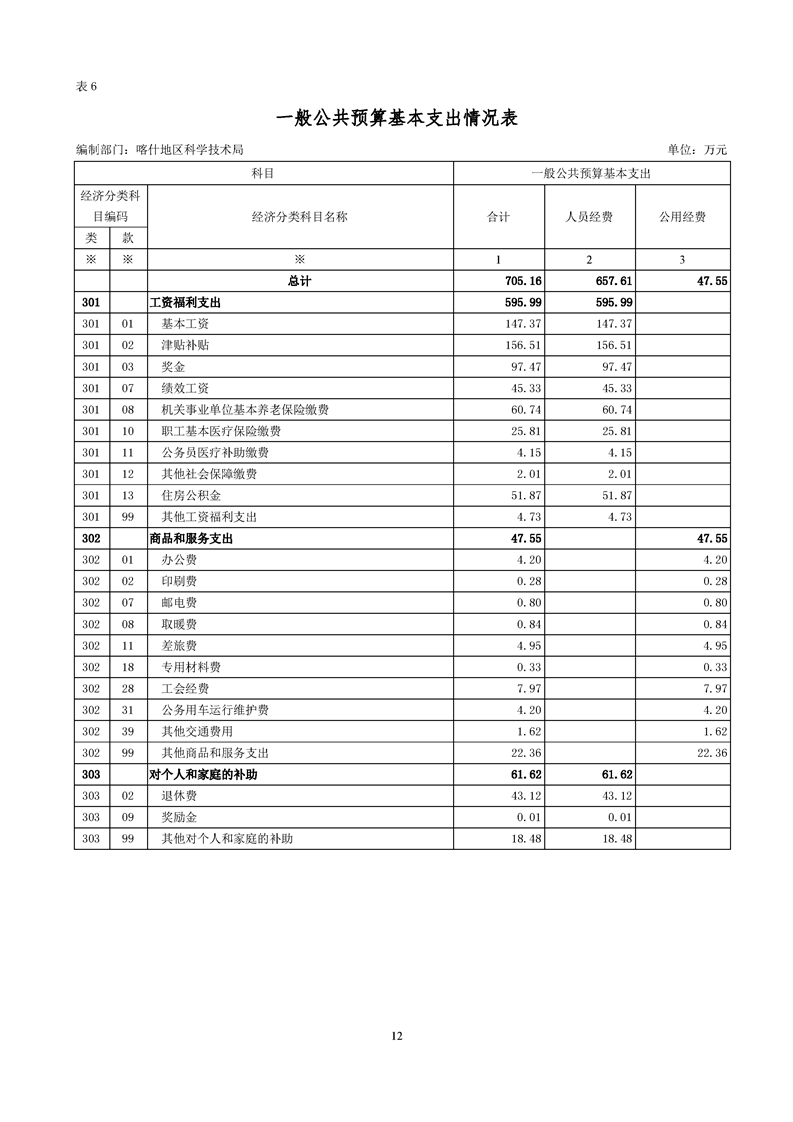 表 6

一般公共预算基本支出情况表

编制部门：喀什地区科学技术局　　单位：万元

| 科目 | | | 一般公共预算基本支出 | | |
|---|---|---|---|---|---|
| 经济分类科目编码 | | 经济分类科目名称 | 合计 | 人员经费 | 公用经费 |
| 类 | 款 | | | | |
| ※ | ※ | ※ | 1 | 2 | 3 |
| | | 总计 | 705.16 | 657.61 | 47.55 |
| 301 | | 工资福利支出 | 595.99 | 595.99 | |
| 301 | 01 | 基本工资 | 147.37 | 147.37 | |
| 301 | 02 | 津贴补贴 | 156.51 | 156.51 | |
| 301 | 03 | 奖金 | 97.47 | 97.47 | |
| 301 | 07 | 绩效工资 | 45.33 | 45.33 | |
| 301 | 08 | 机关事业单位基本养老保险缴费 | 60.74 | 60.74 | |
| 301 | 10 | 职工基本医疗保险缴费 | 25.81 | 25.81 | |
| 301 | 11 | 公务员医疗补助缴费 | 4.15 | 4.15 | |
| 301 | 12 | 其他社会保障缴费 | 2.01 | 2.01 | |
| 301 | 13 | 住房公积金 | 51.87 | 51.87 | |
| 301 | 99 | 其他工资福利支出 | 4.73 | 4.73 | |
| 302 | | 商品和服务支出 | 47.55 | | 47.55 |
| 302 | 01 | 办公费 | 4.20 | | 4.20 |
| 302 | 02 | 印刷费 | 0.28 | | 0.28 |
| 302 | 07 | 邮电费 | 0.80 | | 0.80 |
| 302 | 08 | 取暖费 | 0.84 | | 0.84 |
| 302 | 11 | 差旅费 | 4.95 | | 4.95 |
| 302 | 18 | 专用材料费 | 0.33 | | 0.33 |
| 302 | 28 | 工会经费 | 7.97 | | 7.97 |
| 302 | 31 | 公务用车运行维护费 | 4.20 | | 4.20 |
| 302 | 39 | 其他交通费用 | 1.62 | | 1.62 |
| 302 | 99 | 其他商品和服务支出 | 22.36 | | 22.36 |
| 303 | | 对个人和家庭的补助 | 61.62 | 61.62 | |
| 303 | 02 | 退休费 | 43.12 | 43.12 | |
| 303 | 09 | 奖励金 | 0.01 | 0.01 | |
| 303 | 99 | 其他对个人和家庭的补助 | 18.48 | 18.48 | |

12